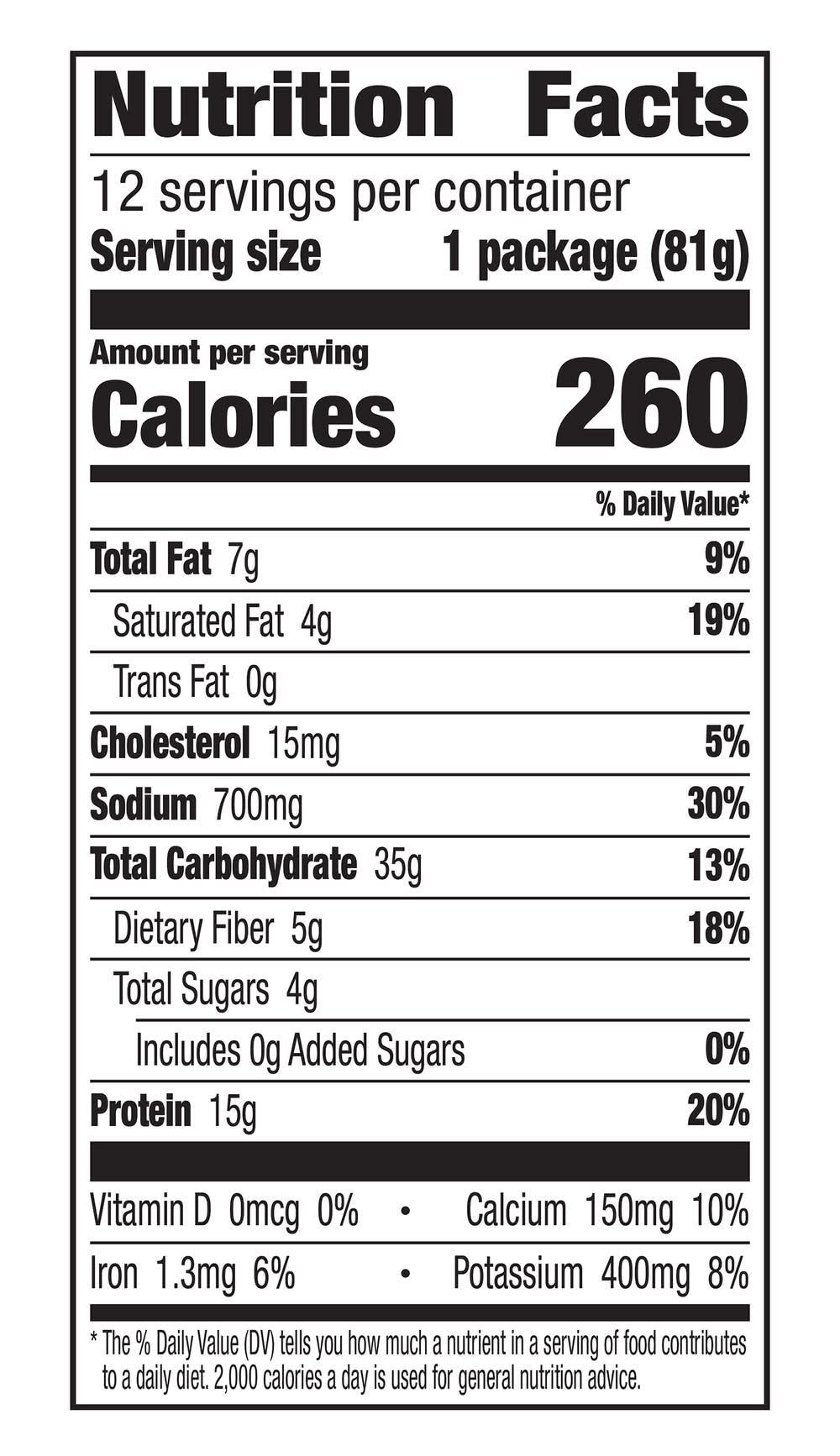 Nutrition Facts

12 servings per container
Serving size 1 package (81g)

Amount per serving
Calories 260

% Daily Value*

Total Fat 7g 9%
Saturated Fat 4g 19%
Trans Fat 0g
Cholesterol 15mg 5%
Sodium 700mg 30%
Total Carbohydrate 35g 13%
Dietary Fiber 5g 18%
Total Sugars 4g
Includes 0g Added Sugars 0%
Protein 15g 20%

Vitamin D 0mcg 0% • Calcium 150mg 10%
Iron 1.3mg 6% • Potassium 400mg 8%

* The % Daily Value (DV) tells you how much a nutrient in a serving of food contributes to a daily diet. 2,000 calories a day is used for general nutrition advice.